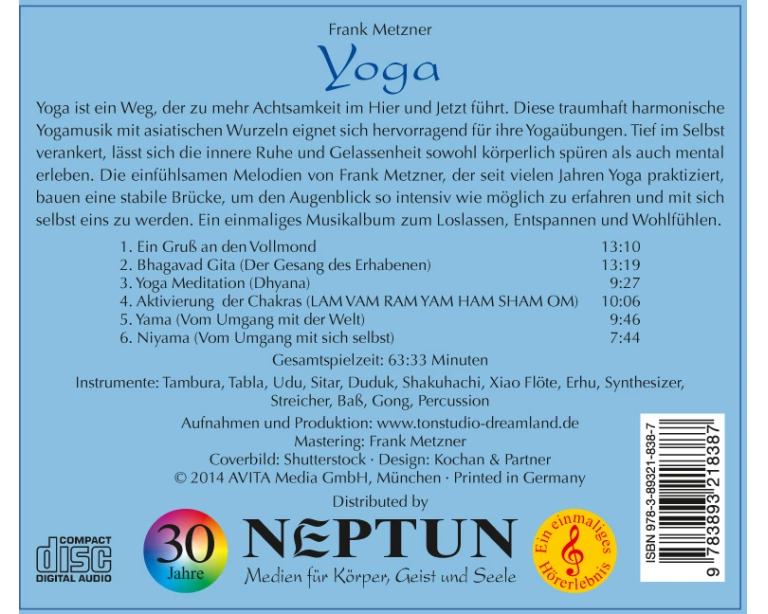 Frank Metzner

Yoga

Yoga ist ein Weg, der zu mehr Achtsamkeit im Hier und Jetzt führt. Diese traumhaft harmonische Yogamusik mit asiatischen Wurzeln eignet sich hervorragend für ihre Yogaübungen. Tief im Selbst verankert, lässt sich die innere Ruhe und Gelassenheit sowohl körperlich spüren als auch mental erleben. Die einfühlsamen Melodien von Frank Metzner, der seit vielen Jahren Yoga praktiziert, bauen eine stabile Brücke, um den Augenblick so intensiv wie möglich zu erfahren und mit sich selbst eins zu werden. Ein einmaliges Musikalbum zum Loslassen, Entspannen und Wohlfühlen.

1. Ein Gruß an den Vollmond 13:10
2. Bhagavad Gita (Der Gesang des Erhabenen) 13:19
3. Yoga Meditation (Dhyana) 9:27
4. Aktivierung der Chakras (LAM VAM RAM YAM HAM SHAM OM) 10:06
5. Yama (Vom Umgang mit der Welt) 9:46
6. Niyama (Vom Umgang mit sich selbst) 7:44

Gesamtspielzeit: 63:33 Minuten

Instrumente: Tambura, Tabla, Udu, Sitar, Duduk, Shakuhachi, Xiao Flöte, Erhu, Synthesizer, Streicher, Baß, Gong, Percussion

Aufnahmen und Produktion: www.tonstudio-dreamland.de
Mastering: Frank Metzner
Coverbild: Shutterstock · Design: Kochan & Partner
© 2014 AVITA Media GmbH, München · Printed in Germany

Distributed by

COMPACT disc DIGITAL AUDIO

30 Jahre

NEPTUN
Medien für Körper, Geist und Seele

Ein einmaliges Hörerlebnis

ISBN 978-3-89321-838-7
9 783893 218387